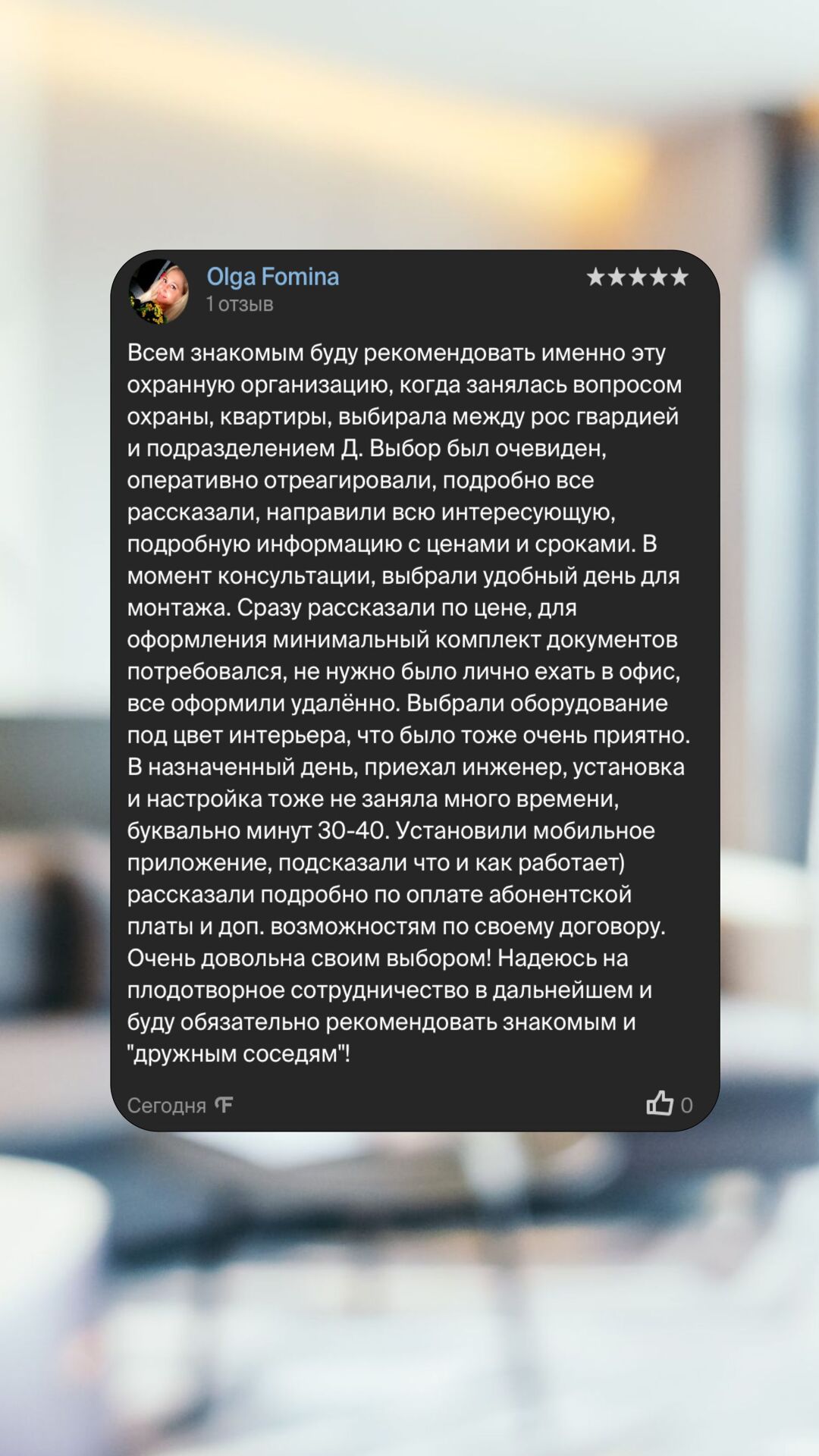 Olga Fomina
1 отзыв

★★★★★

Всем знакомым буду рекомендовать именно эту охранную организацию, когда занялась вопросом охраны, квартиры, выбирала между рос гвардией и подразделением Д. Выбор был очевиден, оперативно отреагировали, подробно все рассказали, направили всю интересующую, подробную информацию с ценами и сроками. В момент консультации, выбрали удобный день для монтажа. Сразу рассказали по цене, для оформления минимальный комплект документов потребовался, не нужно было лично ехать в офис, все оформили удалённо. Выбрали оборудование под цвет интерьера, что было тоже очень приятно. В назначенный день, приехал инженер, установка и настройка тоже не заняла много времени, буквально минут 30-40. Установили мобильное приложение, подсказали что и как работает) рассказали подробно по оплате абонентской платы и доп. возможностям по своему договору. Очень довольна своим выбором! Надеюсь на плодотворное сотрудничество в дальнейшем и буду обязательно рекомендовать знакомым и "дружным соседям"!

Сегодня

0